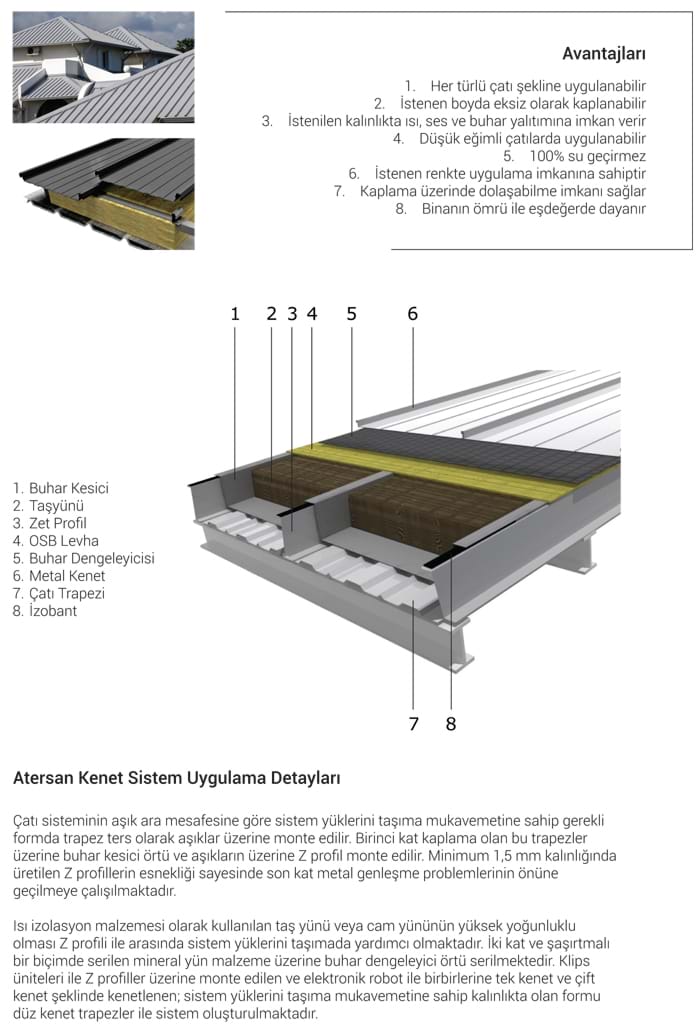 Avantajları

1. Her türlü çatı şekline uygulanabilir
2. İstenen boyda eksiz olarak kaplanabilir
3. İstenilen kalınlıkta ısı, ses ve buhar yalıtımına imkan verir
4. Düşük eğimli çatılarda uygulanabilir
5. 100% su geçirmez
6. İstenen renkte uygulama imkanına sahiptir
7. Kaplama üzerinde dolaşabilme imkanı sağlar
8. Binanın ömrü ile eşdeğerde dayanır

1 2 3 4 5 6

1. Buhar Kesici
2. Taşyünü
3. Zet Profil
4. OSB Levha
5. Buhar Dengeleyicisi
6. Metal Kenet
7. Çatı Trapezi
8. İzobant

7 8

Atersan Kenet Sistem Uygulama Detayları

Çatı sisteminin aşık ara mesafesine göre sistem yüklerini taşıma mukavemetine sahip gerekli formda trapez ters olarak aşıklar üzerine monte edilir. Birinci kat kaplama olan bu trapezler üzerine buhar kesici örtü ve aşıkların üzerine Z profil monte edilir. Minimum 1,5 mm kalınlığında üretilen Z profillerin esnekliği sayesinde son kat metal genleşme problemlerinin önüne geçilmeye çalışılmaktadır.

Isı izolasyon malzemesi olarak kullanılan taş yünü veya cam yününün yüksek yoğunluklu olması Z profili ile arasında sistem yüklerini taşımada yardımcı olmaktadır. İki kat ve şaşırtmalı bir biçimde serilen mineral yün malzeme üzerine buhar dengeleyici örtü serilmektedir. Klips üniteleri ile Z profiller üzerine monte edilen ve elektronik robot ile birbirlerine tek kenet ve çift kenet şeklinde kenetlenen; sistem yüklerini taşıma mukavemetine sahip kalınlıkta olan formu düz kenet trapezler ile sistem oluşturulmaktadır.